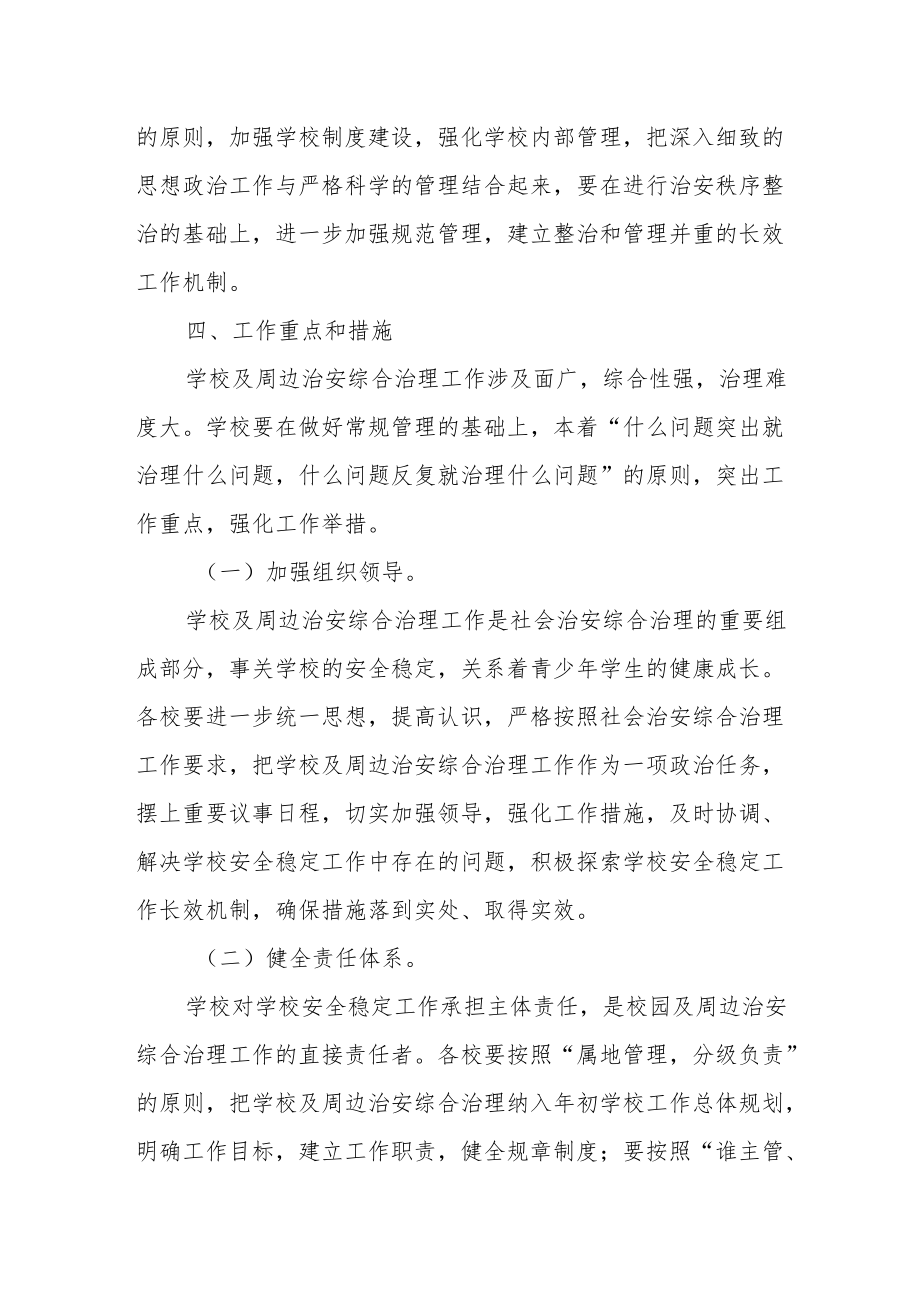 的原则，加强学校制度建设，强化学校内部管理，把深入细致的思想政治工作与严格科学的管理结合起来，要在进行治安秩序整治的基础上，进一步加强规范管理，建立整治和管理并重的长效工作机制。

四、工作重点和措施

学校及周边治安综合治理工作涉及面广，综合性强，治理难度大。学校要在做好常规管理的基础上，本着“什么问题突出就治理什么问题，什么问题反复就治理什么问题”的原则，突出工作重点，强化工作举措。

（一）加强组织领导。

学校及周边治安综合治理工作是社会治安综合治理的重要组成部分，事关学校的安全稳定，关系着青少年学生的健康成长。各校要进一步统一思想，提高认识，严格按照社会治安综合治理工作要求，把学校及周边治安综合治理工作作为一项政治任务，摆上重要议事日程，切实加强领导，强化工作措施，及时协调、解决学校安全稳定工作中存在的问题，积极探索学校安全稳定工作长效机制，确保措施落到实处、取得实效。

（二）健全责任体系。

学校对学校安全稳定工作承担主体责任，是校园及周边治安综合治理工作的直接责任者。各校要按照“属地管理，分级负责”的原则，把学校及周边治安综合治理纳入年初学校工作总体规划，明确工作目标，建立工作职责，健全规章制度；要按照“谁主管、